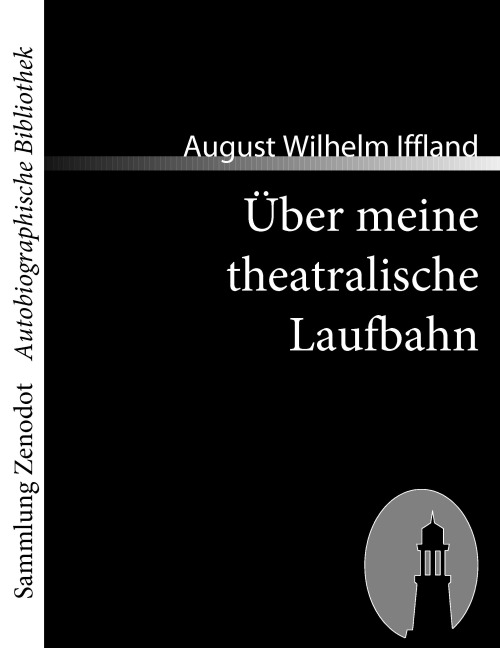 Sammlung Zenodot Autobiographische Bibliothek

August Wilhelm Iffland

Über meine theatralische Laufbahn